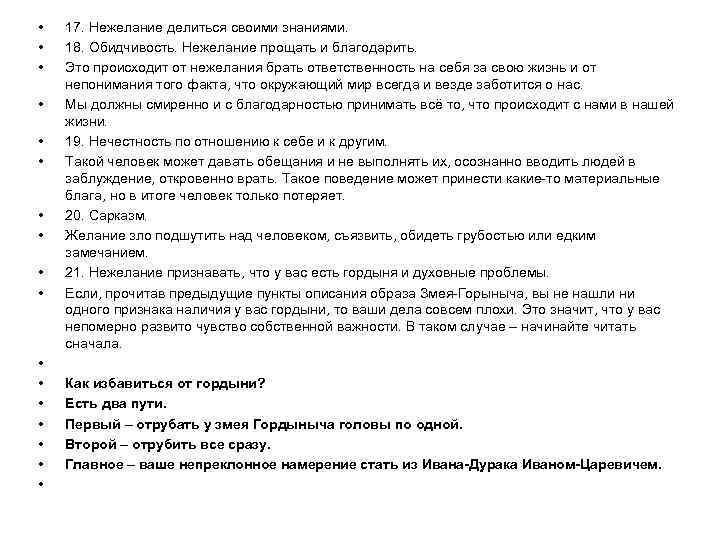 • 17. Нежелание делиться своими знаниями.
• 18. Обидчивость. Нежелание прощать и благодарить.
• Это происходит от нежелания брать ответственность на себя за свою жизнь и от непонимания того факта, что окружающий мир всегда и везде заботится о нас.
• Мы должны смиренно и с благодарностью принимать всё то, что происходит с нами в нашей жизни.
• 19. Нечестность по отношению к себе и к другим.
• Такой человек может давать обещания и не выполнять их, осознанно вводить людей в заблуждение, откровенно врать. Такое поведение может принести какие-то материальные блага, но в итоге человек только потеряет.
• 20. Сарказм.
• Желание зло подшутить над человеком, съязвить, обидеть грубостью или едким замечанием.
• 21. Нежелание признавать, что у вас есть гордыня и духовные проблемы.
• Если, прочитав предыдущие пункты описания образа Змея-Горыныча, вы не нашли ни одного признака наличия у вас гордыни, то ваши дела совсем плохи. Это значит, что у вас непомерно развито чувство собственной важности. В таком случае – начинайте читать сначала.
•
• Как избавиться от гордыни?
• Есть два пути.
• Первый – отрубать у змея Гордыныча головы по одной.
• Второй – отрубить все сразу.
• Главное – ваше непреклонное намерение стать из Ивана-Дурака Иваном-Царевичем.
•